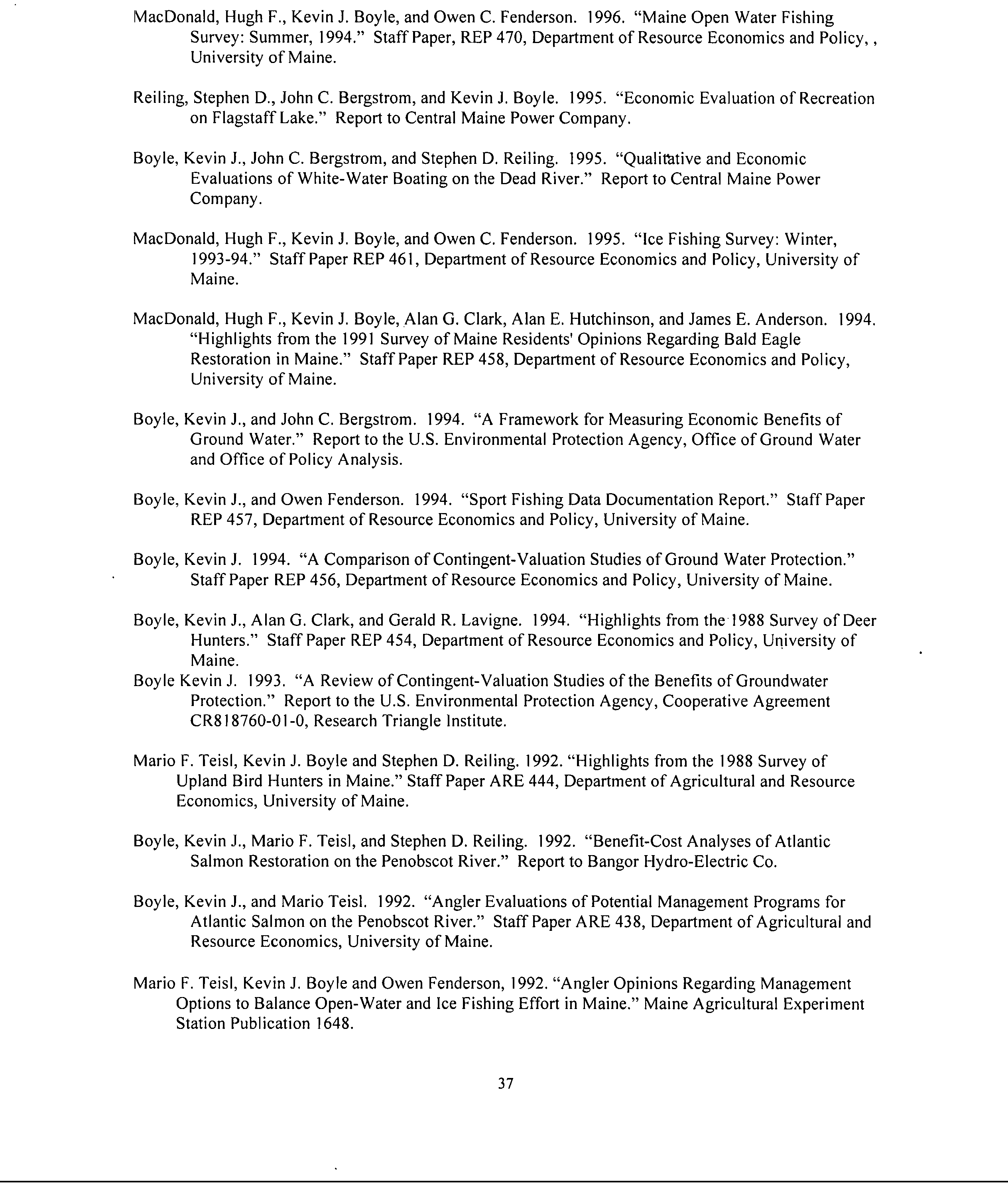 MacDonald, Hugh F., Kevin J. Boyle, and Owen C. Fenderson. 1996. "Maine Open Water Fishing Survey: Summer, 1994." Staff Paper, REP 470, Department of Resource Economics and Policy, , University of Maine.

Reiling, Stephen D., John C. Bergstrom, and Kevin J. Boyle. 1995. "Economic Evaluation of Recreation on Flagstaff Lake." Report to Central Maine Power Company.

Boyle, Kevin J., John C. Bergstrom, and Stephen D. Reiling. 1995. "Qualitative and Economic Evaluations of White-Water Boating on the Dead River." Report to Central Maine Power Company.

MacDonald, Hugh F., Kevin J. Boyle, and Owen C. Fenderson. 1995. "Ice Fishing Survey: Winter, 1993-94." Staff Paper REP 461, Department of Resource Economics and Policy, University of Maine.

MacDonald, Hugh F., Kevin J. Boyle, Alan G. Clark, Alan E. Hutchinson, and James E. Anderson. 1994. "Highlights from the 1991 Survey of Maine Residents' Opinions Regarding Bald Eagle Restoration in Maine." Staff Paper REP 458, Department of Resource Economics and Policy, University of Maine.

Boyle, Kevin J., and John C. Bergstrom. 1994. "A Framework for Measuring Economic Benefits of Ground Water." Report to the U.S. Environmental Protection Agency, Office of Ground Water and Office of Policy Analysis.

Boyle, Kevin J., and Owen Fenderson. 1994. "Sport Fishing Data Documentation Report." Staff Paper REP 457, Department of Resource Economics and Policy, University of Maine.

Boyle, Kevin J. 1994. "A Comparison of Contingent-Valuation Studies of Ground Water Protection." Staff Paper REP 456, Department of Resource Economics and Policy, University of Maine.

Boyle, Kevin J., Alan G. Clark, and Gerald R. Lavigne. 1994. "Highlights from the 1988 Survey of Deer Hunters." Staff Paper REP 454, Department of Resource Economics and Policy, University of Maine.
Boyle Kevin J. 1993. "A Review of Contingent-Valuation Studies of the Benefits of Groundwater Protection." Report to the U.S. Environmental Protection Agency, Cooperative Agreement CR818760-01-0, Research Triangle Institute.

Mario F. Teisl, Kevin J. Boyle and Stephen D. Reiling. 1992. "Highlights from the 1988 Survey of Upland Bird Hunters in Maine." Staff Paper ARE 444, Department of Agricultural and Resource Economics, University of Maine.

Boyle, Kevin J., Mario F. Teisl, and Stephen D. Reiling. 1992. "Benefit-Cost Analyses of Atlantic Salmon Restoration on the Penobscot River." Report to Bangor Hydro-Electric Co.

Boyle, Kevin J., and Mario Teisl. 1992. "Angler Evaluations of Potential Management Programs for Atlantic Salmon on the Penobscot River." Staff Paper ARE 438, Department of Agricultural and Resource Economics, University of Maine.

Mario F. Teisl, Kevin J. Boyle and Owen Fenderson, 1992. "Angler Opinions Regarding Management Options to Balance Open-Water and Ice Fishing Effort in Maine." Maine Agricultural Experiment Station Publication 1648.

37